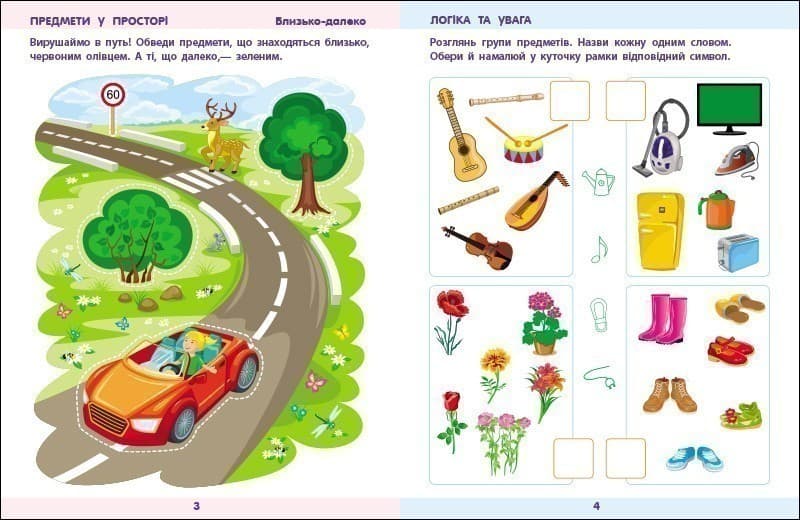 ПРЕДМЕТИ У ПРОСТОРІ

Близько-далеко

Вирушаймо в путь! Обведи предмети, що знаходяться близько, червоним олівцем. А ті, що далеко,— зеленим.

60

3

ЛОГІКА ТА УВАГА

Розглянь групи предметів. Назви кожну одним словом. Обери й намалюй у куточку рамки відповідний символ.

4